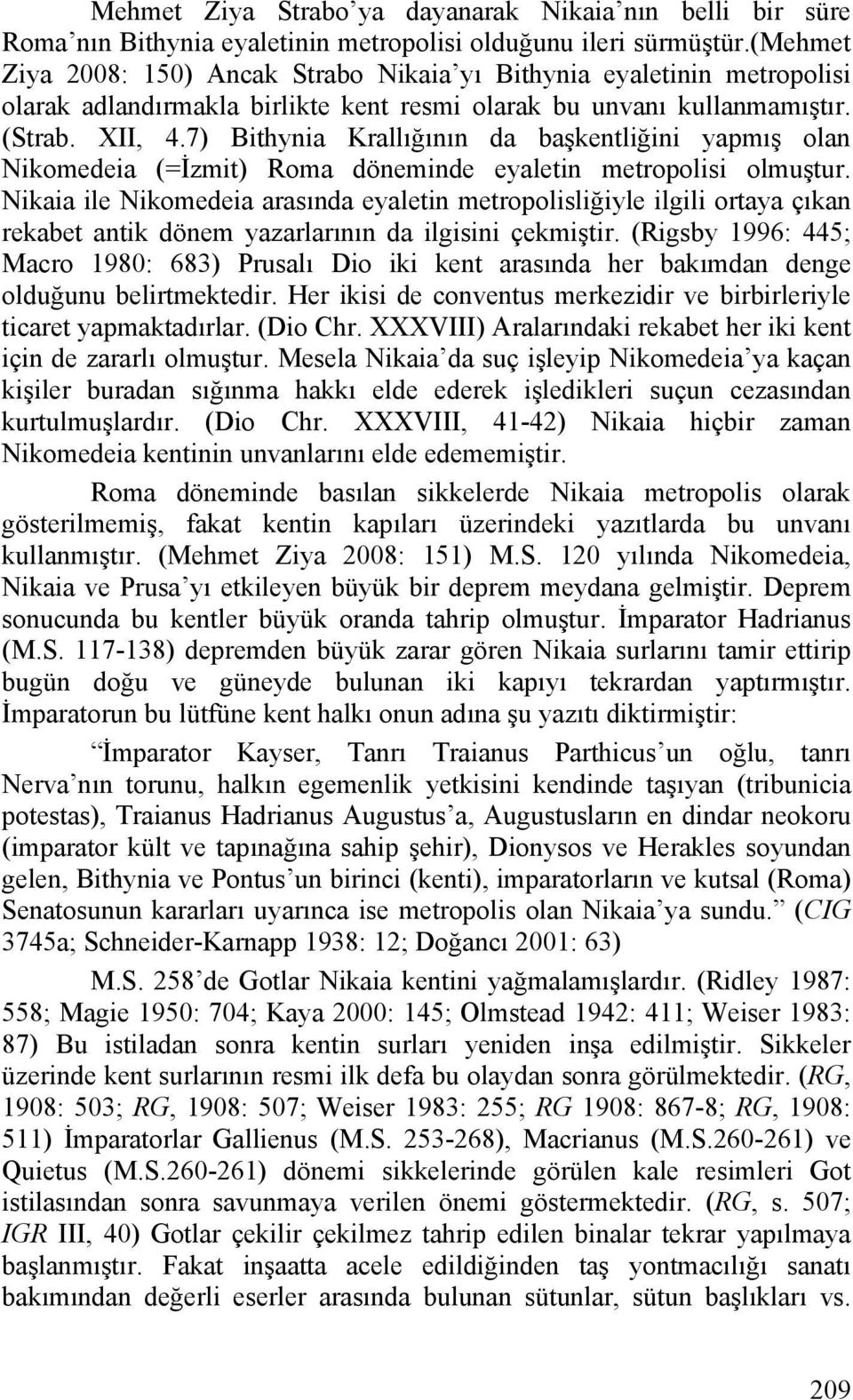 Mehmet Ziya Strabo'ya dayanarak Nikaia'nın belli bir süre Roma'nın Bithynia eyaletinin metropolisi olduğunu ileri sürmüştür.(Mehmet Ziya 2008: 150) Ancak Strabo Nikaia'yı Bithynia eyaletinin metropolisi olarak adlandırmakla birlikte kent resmi olarak bu unvanı kullanmamıştır. (Strab. XII, 4.7) Bithynia Krallığının da başkentliğini yapmış olan Nikomedeia (=İzmit) Roma döneminde eyaletin metropolisi olmuştur. Nikaia ile Nikomedeia arasında eyaletin metropolisliğiyle ilgili ortaya çıkan rekabet antik dönem yazarlarının da ilgisini çekmiştir. (Rigsby 1996: 445; Macro 1980: 683) Prusalı Dio iki kent arasında her bakımdan denge olduğunu belirtmektedir. Her ikisi de conventus merkezidir ve birbirleriyle ticaret yapmaktadırlar. (Dio Chr. XXXVIII) Aralarındaki rekabet her iki kent için de zararlı olmuştur. Mesela Nikaia'da suç işleyip Nikomedeia'ya kaçan kişiler buradan sığınma hakkı elde ederek işledikleri suçun cezasından kurtulmuşlardır. (Dio Chr. XXXVIII, 41-42) Nikaia hiçbir zaman Nikomedeia kentinin unvanlarını elde edememiştir.

Roma döneminde basılan sikkelerde Nikaia metropolis olarak gösterilmemiş, fakat kentin kapıları üzerindeki yazıtlarda bu unvanı kullanmıştır. (Mehmet Ziya 2008: 151) M.S. 120 yılında Nikomedeia, Nikaia ve Prusa'yı etkileyen büyük bir deprem meydana gelmiştir. Deprem sonucunda bu kentler büyük oranda tahrip olmuştur. İmparator Hadrianus (M.S. 117-138) depremden büyük zarar gören Nikaia surlarını tamir ettirip bugün doğu ve güneyde bulunan iki kapıyı tekrardan yaptırmıştır. İmparatorun bu lütfüne kent halkı onun adına şu yazıtı diktirmiştir:

"İmparator Kayser, Tanrı Traianus Parthicus'un oğlu, tanrı Nerva'nın torunu, halkın egemenlik yetkisini kendinde taşıyan (tribunicia potestas), Traianus Hadrianus Augustus'a, Augustusların en dindar neokoru (imparator kült ve tapınağına sahip şehir), Dionysos ve Herakles soyundan gelen, Bithynia ve Pontus'un birinci (kenti), imparatorların ve kutsal (Roma) Senatosunun kararları uyarınca ise metropolis olan Nikaia'ya sundu." (CIG 3745a; Schneider-Karnapp 1938: 12; Doğancı 2001: 63)

M.S. 258'de Gotlar Nikaia kentini yağmalamışlardır. (Ridley 1987: 558; Magie 1950: 704; Kaya 2000: 145; Olmstead 1942: 411; Weiser 1983: 87) Bu istiladan sonra kentin surları yeniden inşa edilmiştir. Sikkeler üzerinde kent surlarının resmi ilk defa bu olaydan sonra görülmektedir. (RG, 1908: 503; RG, 1908: 507; Weiser 1983: 255; RG 1908: 867-8; RG, 1908: 511) İmparatorlar Gallienus (M.S. 253-268), Macrianus (M.S.260-261) ve Quietus (M.S.260-261) dönemi sikkelerinde görülen kale resimleri Got istilasından sonra savunmaya verilen önemi göstermektedir. (RG, s. 507; IGR III, 40) Gotlar çekilir çekilmez tahrip edilen binalar tekrar yapılmaya başlanmıştır. Fakat inşaatta acele edildiğinden taş yontmacılığı sanatı bakımından değerli eserler arasında bulunan sütunlar, sütun başlıkları vs.

209